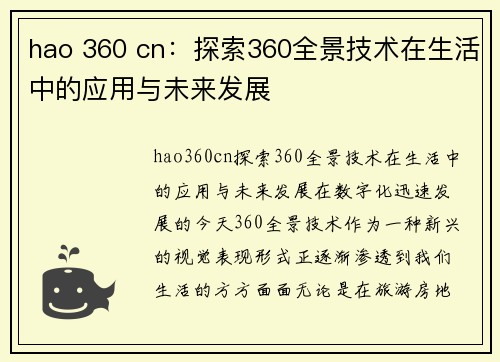 hao 360 cn：探索360全景技术在生活中的应用与未来发展

hao360cn探索360全景技术在生活中的应用与未来发展在数字化迅速发展的今天360全景技术作为一种新兴的视觉表现形式正逐渐渗透到我们生活的方方面面无论是在旅游房地